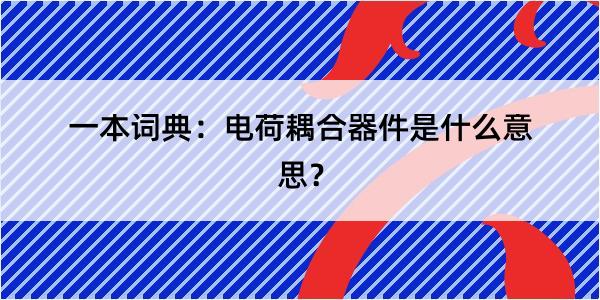 一本词典：电荷耦合器件是什么意思？